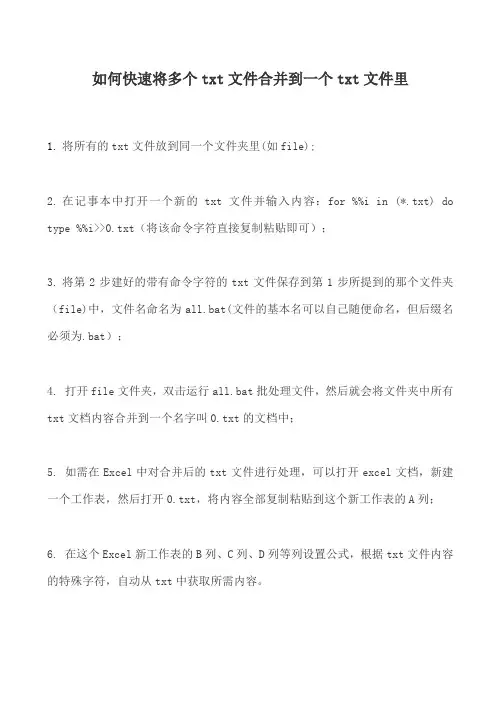 如何快速将多个 txt 文件合并到一个 txt 文件里

1. 将所有的 txt 文件放到同一个文件夹里(如 file);

2. 在记事本中打开一个新的 txt 文件并输入内容：for %%i in (*.txt) do type %%i>>0.txt（将该命令字符直接复制粘贴即可）；

3. 将第 2 步建好的带有命令字符的 txt 文件保存到第 1 步所提到的那个文件夹（file)中，文件名命名为 all.bat(文件的基本名可以自己随便命名，但后缀名必须为.bat）；

4. 打开 file 文件夹，双击运行 all.bat 批处理文件，然后就会将文件夹中所有 txt 文档内容合并到一个名字叫 0.txt 的文档中；

5. 如需在 Excel 中对合并后的 txt 文件进行处理，可以打开 excel 文档，新建一个工作表，然后打开 0.txt，将内容全部复制粘贴到这个新工作表的 A 列；

6. 在这个 Excel 新工作表的 B 列、C 列、D 列等列设置公式，根据 txt 文件内容的特殊字符，自动从 txt 中获取所需内容。